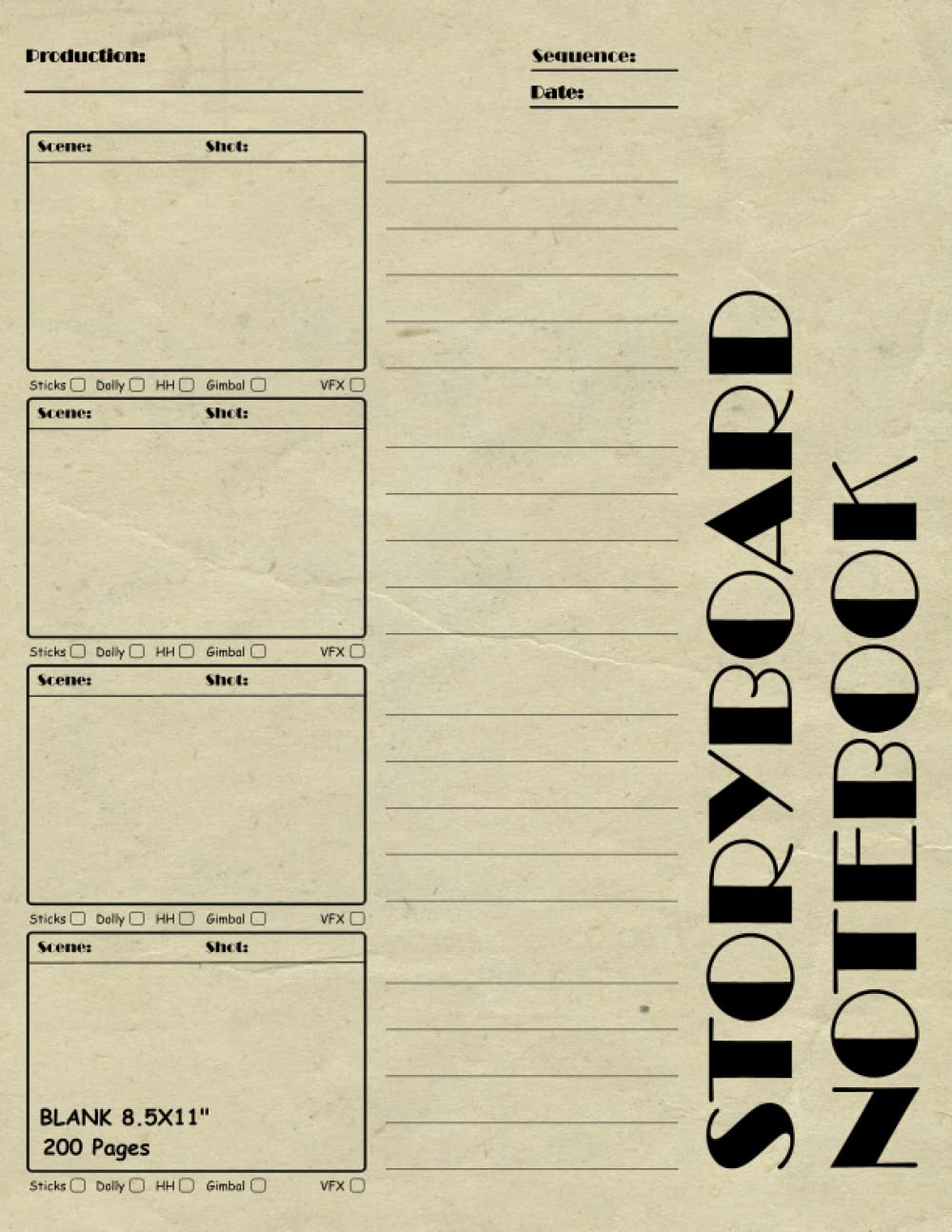 Production:

Sequence:

Date:

Scene: Shot:

Sticks Dolly HH Gimbal VFX

Scene: Shot:

Sticks Dolly HH Gimbal VFX

Scene: Shot:

Sticks Dolly HH Gimbal VFX

Scene: Shot:

BLANK 8.5X11"
200 Pages

Sticks Dolly HH Gimbal VFX

STORYBOARD
NOTEBOOK